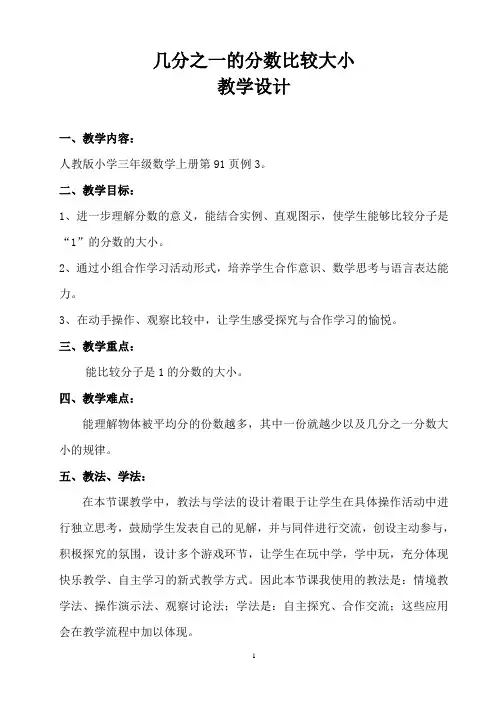 几分之一的分数比较大小
教学设计

一、教学内容：

人教版小学三年级数学上册第 91 页例 3。

二、教学目标：

1、进一步理解分数的意义，能结合实例、直观图示，使学生能够比较分子是“1”的分数的大小。

2、通过小组合作学习活动形式，培养学生合作意识、数学思考与语言表达能力。

3、在动手操作、观察比较中，让学生感受探究与合作学习的愉悦。

三、教学重点：

能比较分子是 1 的分数的大小。

四、教学难点：

能理解物体被平均分的份数越多，其中一份就越少以及几分之一分数大小的规律。

五、教法、学法：

在本节课教学中，教法与学法的设计着眼于让学生在具体操作活动中进行独立思考，鼓励学生发表自己的见解，并与同伴进行交流，创设主动参与，积极探究的氛围，设计多个游戏环节，让学生在玩中学，学中玩，充分体现快乐教学、自主学习的新式教学方式。因此本节课我使用的教法是：情境教学法、操作演示法、观察讨论法；学法是：自主探究、合作交流；这些应用会在教学流程中加以体现。

1